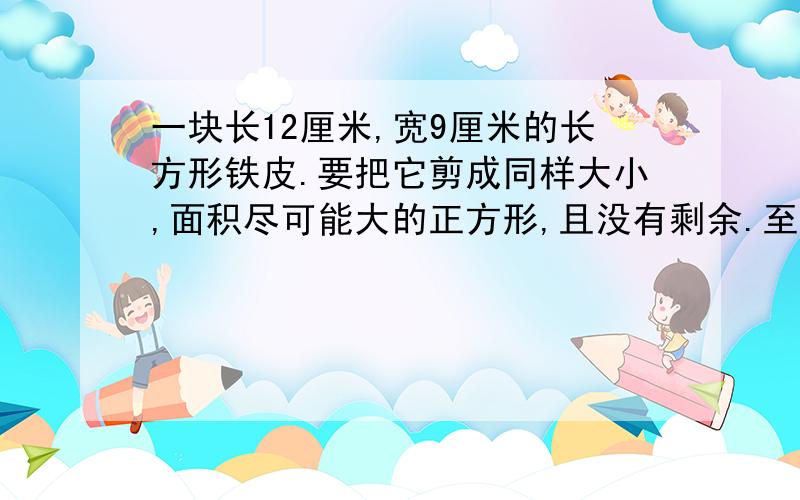 一块长12厘米,宽9厘米的长方形铁皮.要把它剪成同样大小,面积尽可能大的正方形,且没有剩余.至